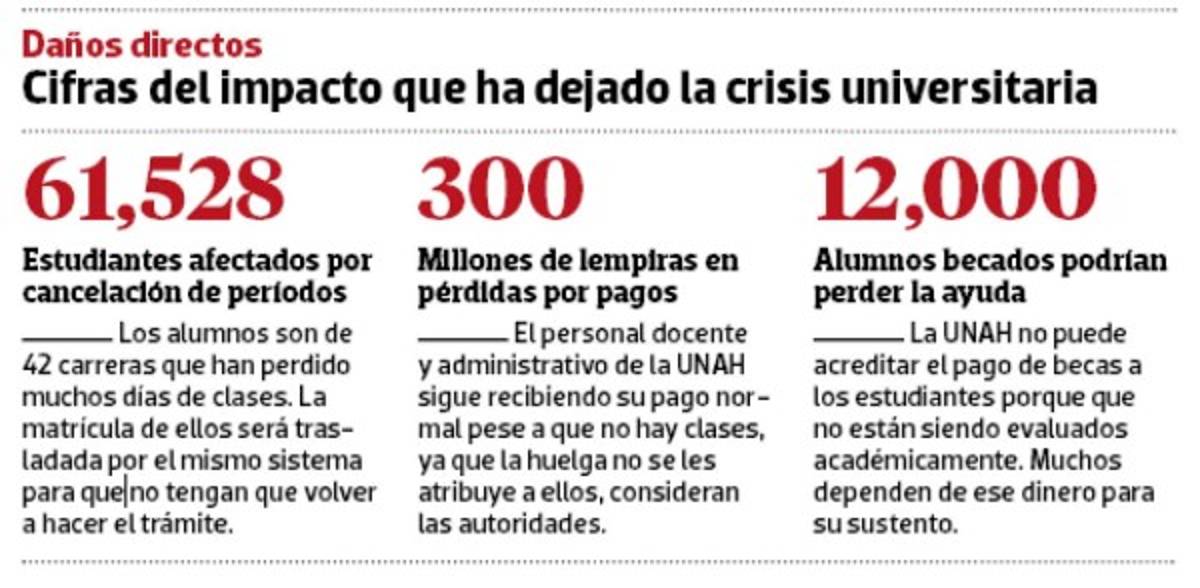 Daños directos
Cifras del impacto que ha dejado la crisis universitaria

61,528
Estudiantes afectados por cancelación de períodos
Los alumnos son de 42 carreras que han perdido muchos días de clases. La matrícula de ellos será trasladada por el mismo sistema para que no tengan que volver a hacer el trámite.

300
Millones de lempiras en pérdidas por pagos
El personal docente y administrativo de la UNAH sigue recibiendo su pago normal pese a que no hay clases, ya que la huelga no se les atribuye a ellos, consideran las autoridades.

12,000
Alumnos becados podrían perder la ayuda
La UNAH no puede acreditar el pago de becas a los estudiantes porque que no están siendo evaluados académicamente. Muchos dependen de ese dinero para su sustento.